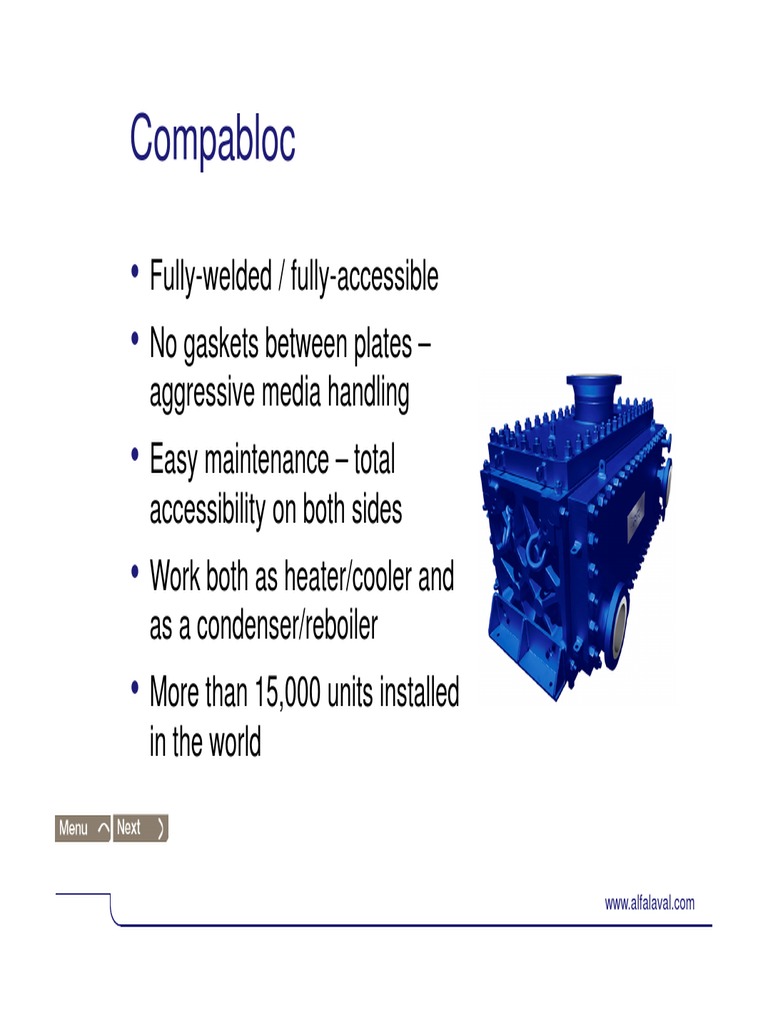 Compabloc

• Fully-welded / fully-accessible

• No gaskets between plates – aggressive media handling

• Easy maintenance – total accessibility on both sides

• Work both as heater/cooler and as a condenser/reboiler

• More than 15,000 units installed in the world

Menu Next

www.alfalaval.com